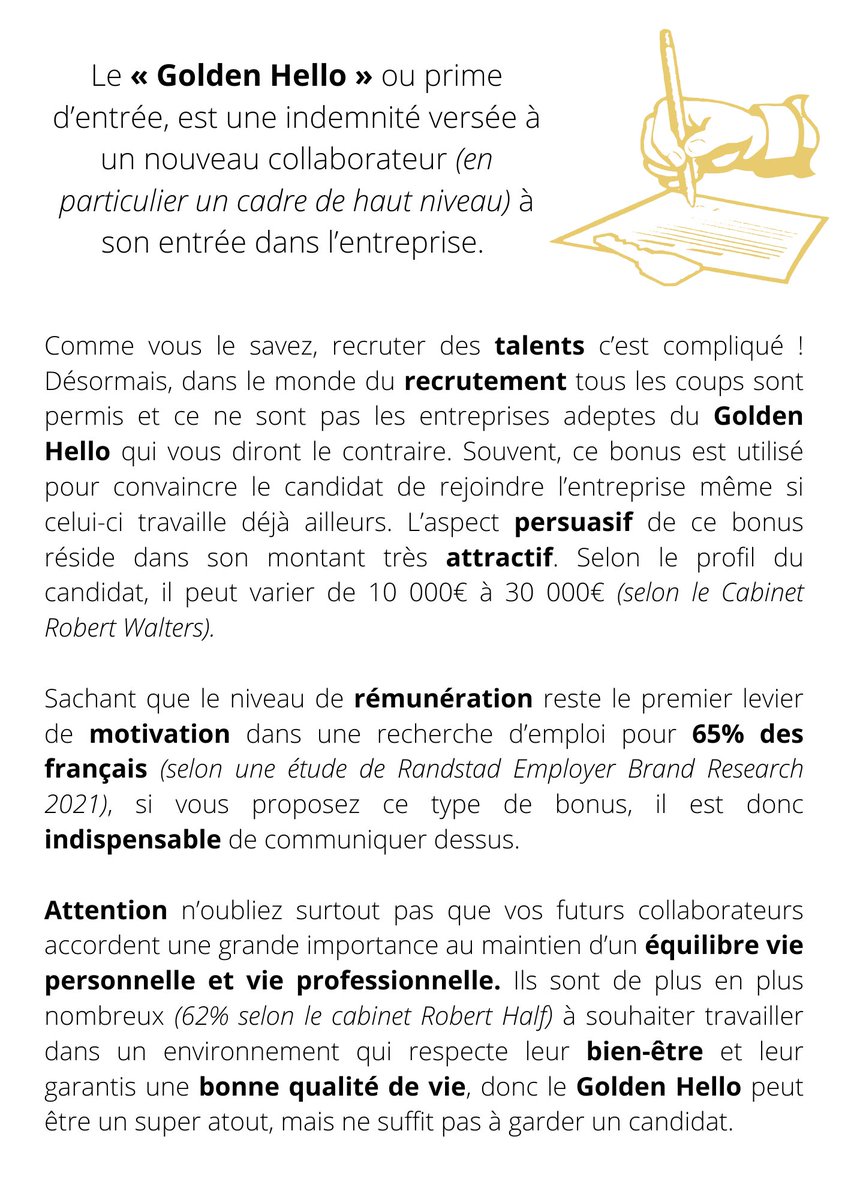 Le « Golden Hello » ou prime d'entrée, est une indemnité versée à un nouveau collaborateur (en particulier un cadre de haut niveau) à son entrée dans l'entreprise.

Comme vous le savez, recruter des talents c'est compliqué ! Désormais, dans le monde du recrutement tous les coups sont permis et ce ne sont pas les entreprises adeptes du Golden Hello qui vous diront le contraire. Souvent, ce bonus est utilisé pour convaincre le candidat de rejoindre l'entreprise même si celui-ci travaille déjà ailleurs. L'aspect persuasif de ce bonus réside dans son montant très attractif. Selon le profil du candidat, il peut varier de 10 000€ à 30 000€ (selon le Cabinet Robert Walters).

Sachant que le niveau de rémunération reste le premier levier de motivation dans une recherche d'emploi pour 65% des français (selon une étude de Randstad Employer Brand Research 2021), si vous proposez ce type de bonus, il est donc indispensable de communiquer dessus.

Attention n'oubliez surtout pas que vos futurs collaborateurs accordent une grande importance au maintien d'un équilibre vie personnelle et vie professionnelle. Ils sont de plus en plus nombreux (62% selon le cabinet Robert Half) à souhaiter travailler dans un environnement qui respecte leur bien-être et leur garantis une bonne qualité de vie, donc le Golden Hello peut être un super atout, mais ne suffit pas à garder un candidat.